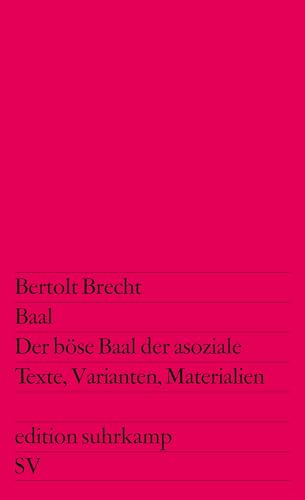 Bertolt Brecht
Baal
Der böse Baal der asoziale
Texte, Varianten, Materialien

edition suhrkamp
SV